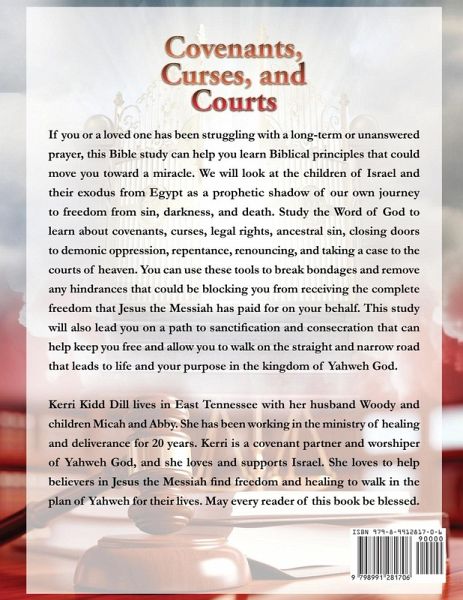 Covenants, Curses, and Courts

If you or a loved one has been struggling with a long-term or unanswered prayer, this Bible study can help you learn Biblical principles that could move you toward a miracle. We will look at the children of Israel and their exodus from Egypt as a prophetic shadow of our own journey to freedom from sin, darkness, and death. Study the Word of God to learn about covenants, curses, legal rights, ancestral sin, closing doors to demonic oppression, repentance, renouncing, and taking a case to the courts of heaven. You can use these tools to break bondages and remove any hindrances that could be blocking you from receiving the complete freedom that Jesus the Messiah has paid for on your behalf. This study will also lead you on a path to sanctification and consecration that can help keep you free and allow you to walk on the straight and narrow road that leads to life and your purpose in the kingdom of Yahweh God.

Kerri Kidd Dill lives in East Tennessee with her husband Woody and children Micah and Abby. She has been working in the ministry of healing and deliverance for 20 years. Kerri is a covenant partner and worshiper of Yahweh God, and she loves and supports Israel. She loves to help believers in Jesus the Messiah find freedom and healing to walk in the plan of Yahweh for their lives. May every reader of this book be blessed.

ISBN 979-8-9912817-0-6
90000
9 798991 281706